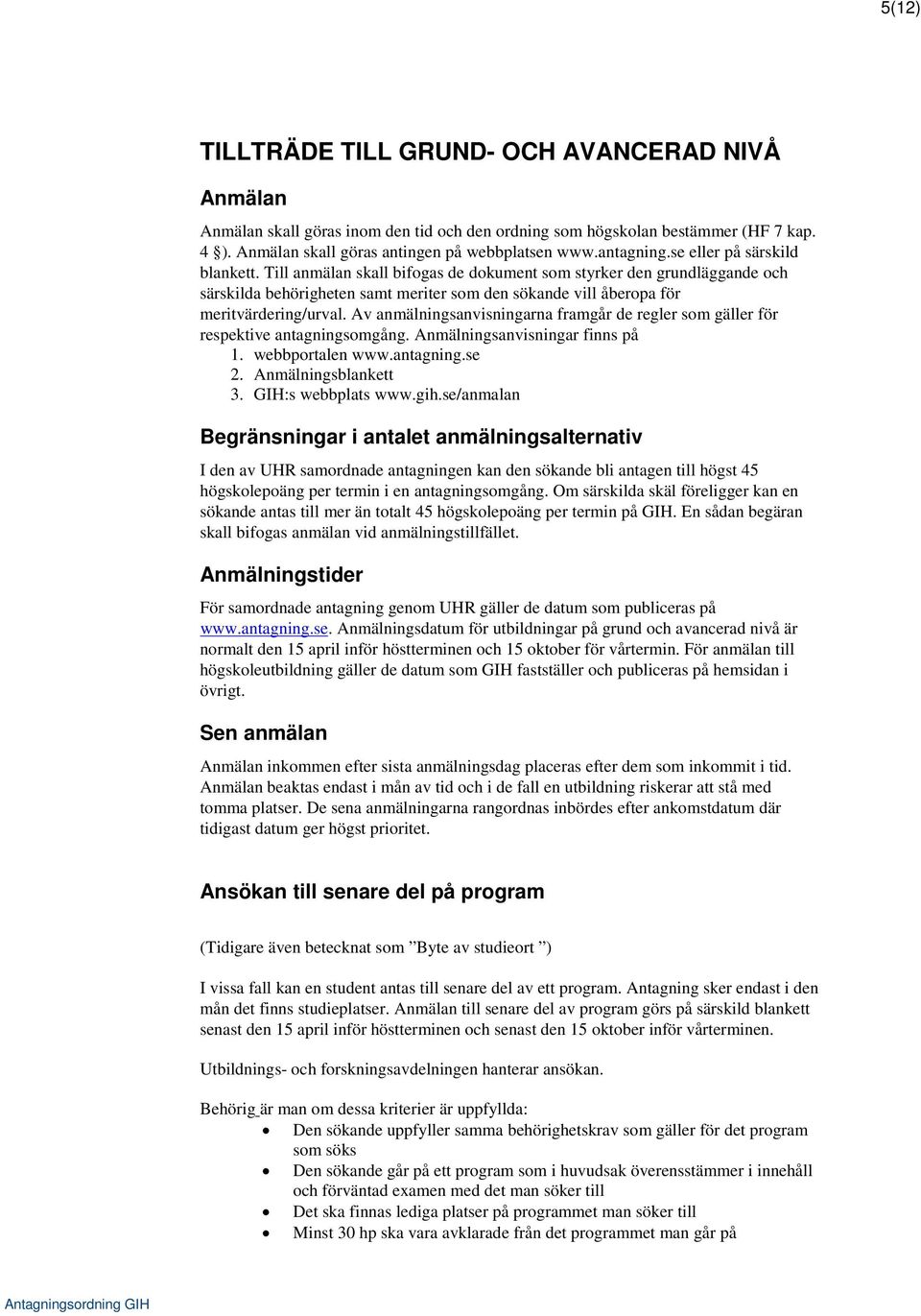 5(12)

TILLTRÄDE TILL GRUND- OCH AVANCERAD NIVÅ

Anmälan

Anmälan skall göras inom den tid och den ordning som högskolan bestämmer (HF 7 kap. 4 §). Anmälan skall göras antingen på webbplatsen www.antagning.se eller på särskild blankett. Till anmälan skall bifogas de dokument som styrker den grundläggande och särskilda behörigheten samt meriter som den sökande vill åberopa för meritvärdering/urval. Av anmälningsanvisningarna framgår de regler som gäller för respektive antagningsomgång. Anmälningsanvisningar finns på
1. webbportalen www.antagning.se
2. Anmälningsblankett
3. GIH:s webbplats www.gih.se/anmalan

Begränsningar i antalet anmälningsalternativ

I den av UHR samordnade antagningen kan den sökande bli antagen till högst 45 högskolepoäng per termin i en antagningsomgång. Om särskilda skäl föreligger kan en sökande antas till mer än totalt 45 högskolepoäng per termin på GIH. En sådan begäran skall bifogas anmälan vid anmälningstillfället.

Anmälningstider

För samordnade antagning genom UHR gäller de datum som publiceras på www.antagning.se. Anmälningsdatum för utbildningar på grund och avancerad nivå är normalt den 15 april inför höstterminen och 15 oktober för vårtermin. För anmälan till högskoleutbildning gäller de datum som GIH fastställer och publiceras på hemsidan i övrigt.

Sen anmälan

Anmälan inkommen efter sista anmälningsdag placeras efter dem som inkommit i tid. Anmälan beaktas endast i mån av tid och i de fall en utbildning riskerar att stå med tomma platser. De sena anmälningarna rangordnas inbördes efter ankomstdatum där tidigast datum ger högst prioritet.

Ansökan till senare del på program

(Tidigare även betecknat som ”Byte av studieort ”)

I vissa fall kan en student antas till senare del av ett program. Antagning sker endast i den mån det finns studieplatser. Anmälan till senare del av program görs på särskild blankett senast den 15 april inför höstterminen och senast den 15 oktober inför vårterminen.

Utbildnings- och forskningsavdelningen hanterar ansökan.

Behörig är man om dessa kriterier är uppfyllda:
• Den sökande uppfyller samma behörighetskrav som gäller för det program som söks
• Den sökande går på ett program som i huvudsak överensstämmer i innehåll och förväntad examen med det man söker till
• Det ska finnas lediga platser på programmet man söker till
• Minst 30 hp ska vara avklarade från det programmet man går på

Antagningsordning GIH